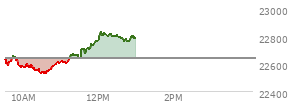 23000
22800
22600
22400
10AM
12PM
2PM